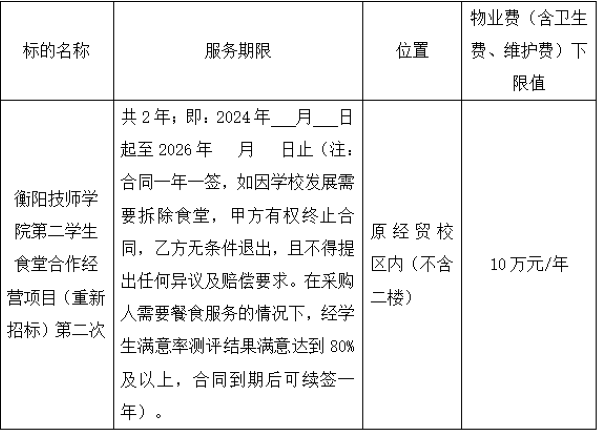 | 标的名称 | 服务期限 | 位置 | 物业费（含卫生费、维护费）下限值 |
|---|---|---|---|
| 衡阳技师学院第二学生食堂合作经营项目（重新招标）第二次 | 共 2 年；即：2024 年___月___日起至 2026 年　月　日止（注：合同一年一签，如因学校发展需要拆除食堂，甲方有权终止合同，乙方无条件退出，且不得提出任何异议及赔偿要求。在采购人需要餐食服务的情况下，经学生满意率测评结果满意达到 80%及以上，合同到期后可续签一年）。 | 原经贸校区内（不含二楼） | 10 万元/年 |